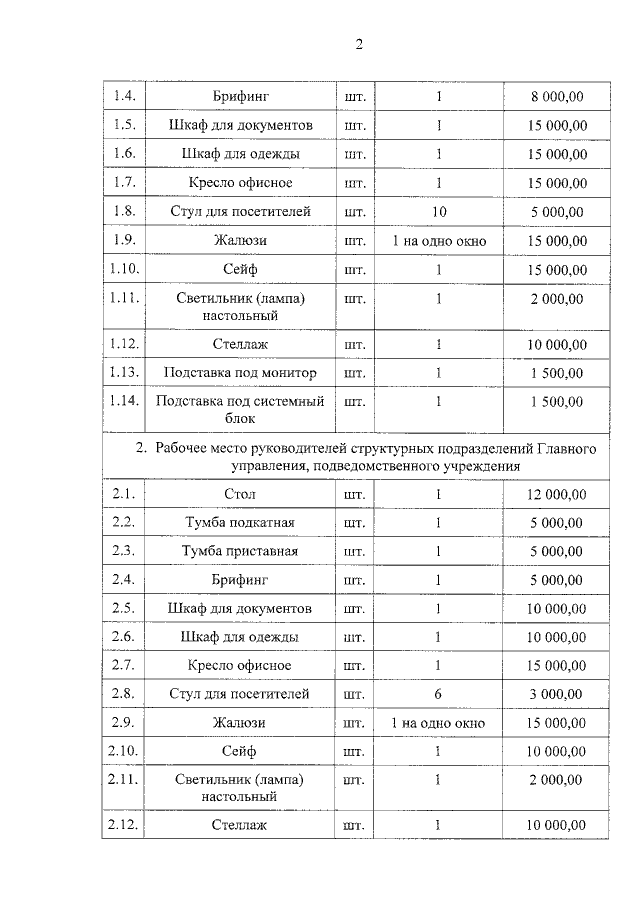 2

| 1.4. | Брифинг | шт. | 1 | 8 000,00 |
|---|---|---|---|---|
| 1.5. | Шкаф для документов | шт. | 1 | 15 000,00 |
| 1.6. | Шкаф для одежды | шт. | 1 | 15 000,00 |
| 1.7. | Кресло офисное | шт. | 1 | 15 000,00 |
| 1.8. | Стул для посетителей | шт. | 10 | 5 000,00 |
| 1.9. | Жалюзи | шт. | 1 на одно окно | 15 000,00 |
| 1.10. | Сейф | шт. | 1 | 15 000,00 |
| 1.11. | Светильник (лампа) настольный | шт. | 1 | 2 000,00 |
| 1.12. | Стеллаж | шт. | 1 | 10 000,00 |
| 1.13. | Подставка под монитор | шт. | 1 | 1 500,00 |
| 1.14. | Подставка под системный блок | шт. | 1 | 1 500,00 |
| 2. Рабочее место руководителей структурных подразделений Главного управления, подведомственного учреждения | | | | |
| 2.1. | Стол | шт. | 1 | 12 000,00 |
| 2.2. | Тумба подкатная | шт. | 1 | 5 000,00 |
| 2.3. | Тумба приставная | шт. | 1 | 5 000,00 |
| 2.4. | Брифинг | шт. | 1 | 5 000,00 |
| 2.5. | Шкаф для документов | шт. | 1 | 10 000,00 |
| 2.6. | Шкаф для одежды | шт. | 1 | 10 000,00 |
| 2.7. | Кресло офисное | шт. | 1 | 15 000,00 |
| 2.8. | Стул для посетителей | шт. | 6 | 3 000,00 |
| 2.9. | Жалюзи | шт. | 1 на одно окно | 15 000,00 |
| 2.10. | Сейф | шт. | 1 | 10 000,00 |
| 2.11. | Светильник (лампа) настольный | шт. | 1 | 2 000,00 |
| 2.12. | Стеллаж | шт. | 1 | 10 000,00 |